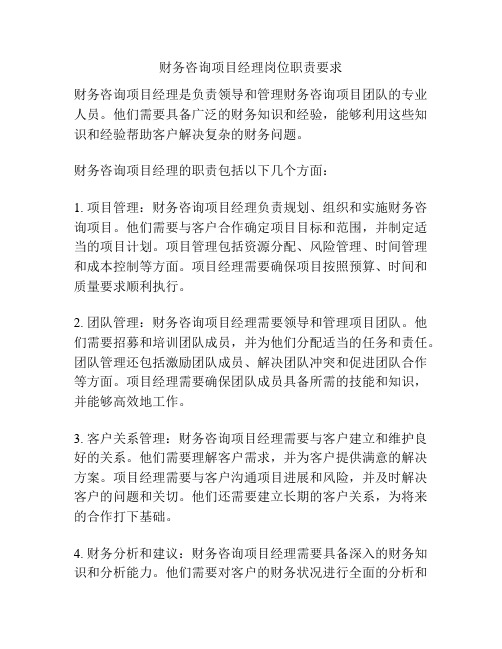 财务咨询项目经理岗位职责要求

财务咨询项目经理是负责领导和管理财务咨询项目团队的专业人员。他们需要具备广泛的财务知识和经验，能够利用这些知识和经验帮助客户解决复杂的财务问题。

财务咨询项目经理的职责包括以下几个方面：

1. 项目管理：财务咨询项目经理负责规划、组织和实施财务咨询项目。他们需要与客户合作确定项目目标和范围，并制定适当的项目计划。项目管理包括资源分配、风险管理、时间管理和成本控制等方面。项目经理需要确保项目按照预算、时间和质量要求顺利执行。

2. 团队管理：财务咨询项目经理需要领导和管理项目团队。他们需要招募和培训团队成员，并为他们分配适当的任务和责任。团队管理还包括激励团队成员、解决团队冲突和促进团队合作等方面。项目经理需要确保团队成员具备所需的技能和知识，并能够高效地工作。

3. 客户关系管理：财务咨询项目经理需要与客户建立和维护良好的关系。他们需要理解客户需求，并为客户提供满意的解决方案。项目经理需要与客户沟通项目进展和风险，并及时解决客户的问题和关切。他们还需要建立长期的客户关系，为将来的合作打下基础。

4. 财务分析和建议：财务咨询项目经理需要具备深入的财务知识和分析能力。他们需要对客户的财务状况进行全面的分析和